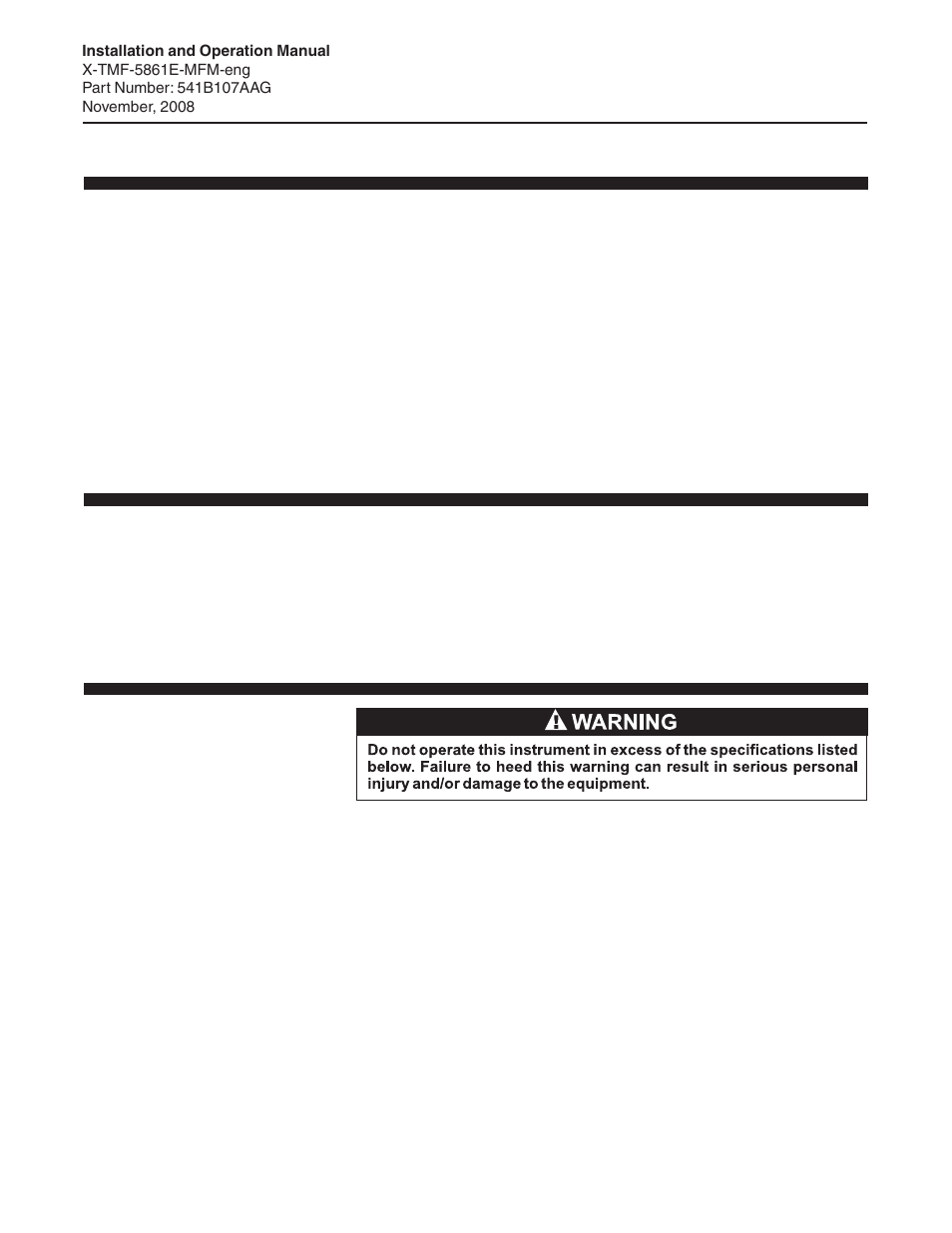 Installation and Operation Manual
X-TMF-5861E-MFM-eng
Part Number: 541B107AAG
November, 2008

WARNING

Do not operate this instrument in excess of the specifications listed below. Failure to heed this warning can result in serious personal injury and/or damage to the equipment.